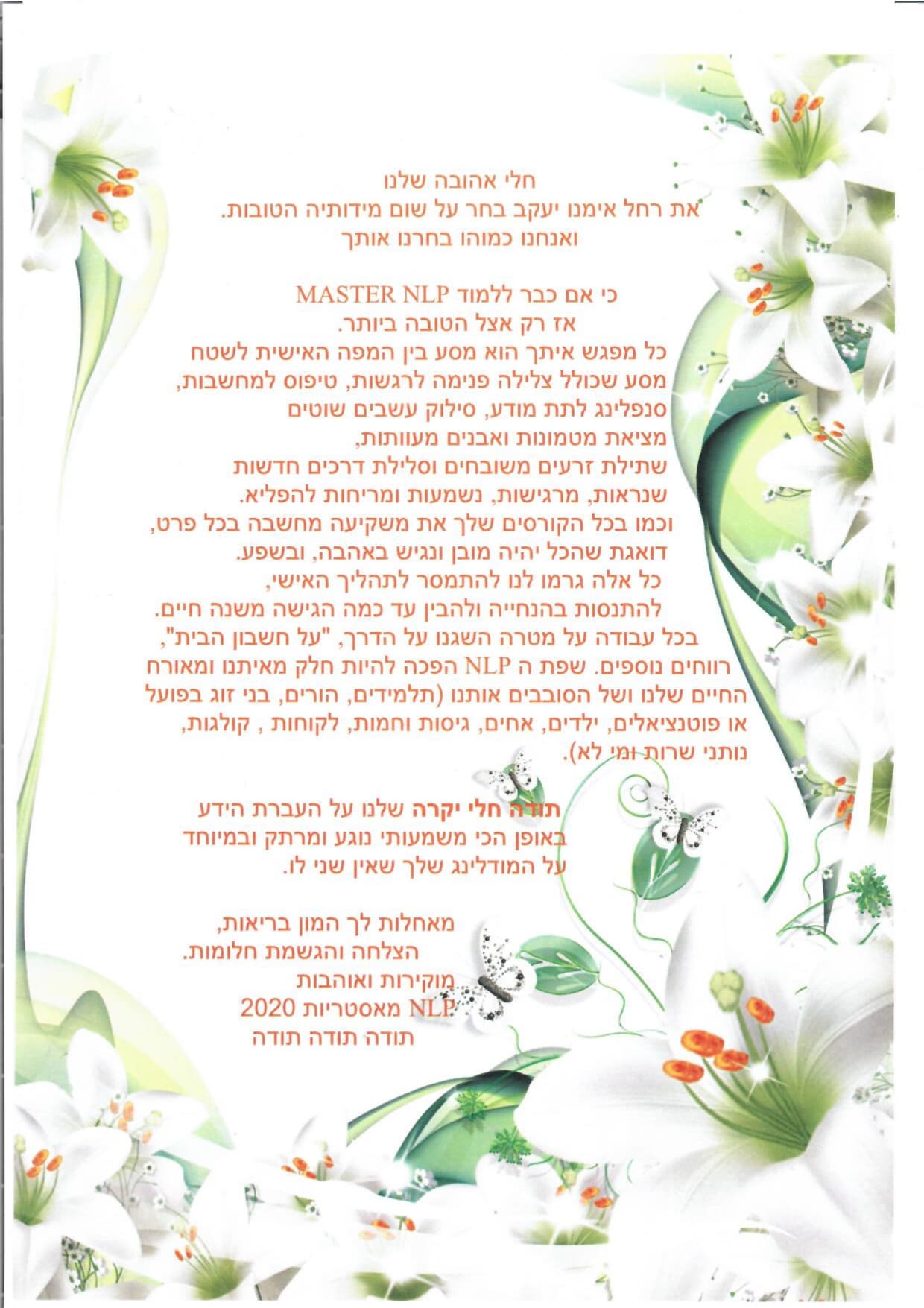 חלי אהובה שלנו
את רחל אימנו יעקב בחר על שום מידותיה הטובות.
ואנחנו כמוהו בחרנו אותך

כי אם כבר ללמוד MASTER NLP
אז רק אצל הטובה ביותר.
כל מפגש איתך הוא מסע בין המפה האישית לשטח
מסע שכולל צלילה פנימה לרגשות, טיפוס למחשבות,
סנפלינג לתת מודע, סילוק עשבים שוטים
מציאת מטמונות ואבנים מעוותות,
שתילת זרעים משובחים וסלילת דרכים חדשות
שנראות, מרגישות, נשמעות ומריחות להפליא.
וכמו בכל הקורסים שלך את משקיעה מחשבה בכל פרט,
דואגת שהכל יהיה מובן ונגיש באהבה, ובשפע.
כל אלה גרמו לנו להתמסר לתהליך האישי,
להתנסות בהנחייה ולהבין עד כמה הגישה משנה חיים.
בכל עבודה על מטרה השגנו על הדרך, "על חשבון הבית",
רווחים נוספים. שפת ה NLP הפכה להיות חלק מאיתנו ומאורח
החיים שלנו ושל הסובבים אותנו (תלמידים, הורים, בני זוג בפועל
או פוטנציאלים, ילדים, אחים, גיסות וחמות, לקוחות , קולגות,
נותני שרות ומי לא).

תודה חלי יקרה שלנו על העברת הידע
באופן הכי משמעותי נוגע ומרתק ובמיוחד
על המודלינג שלך שאין שני לו.

מאחלות לך המון בריאות,
הצלחה והגשמת חלומות.
מוקירות ואוהבות
NLP מאסטריות 2020
תודה תודה תודה